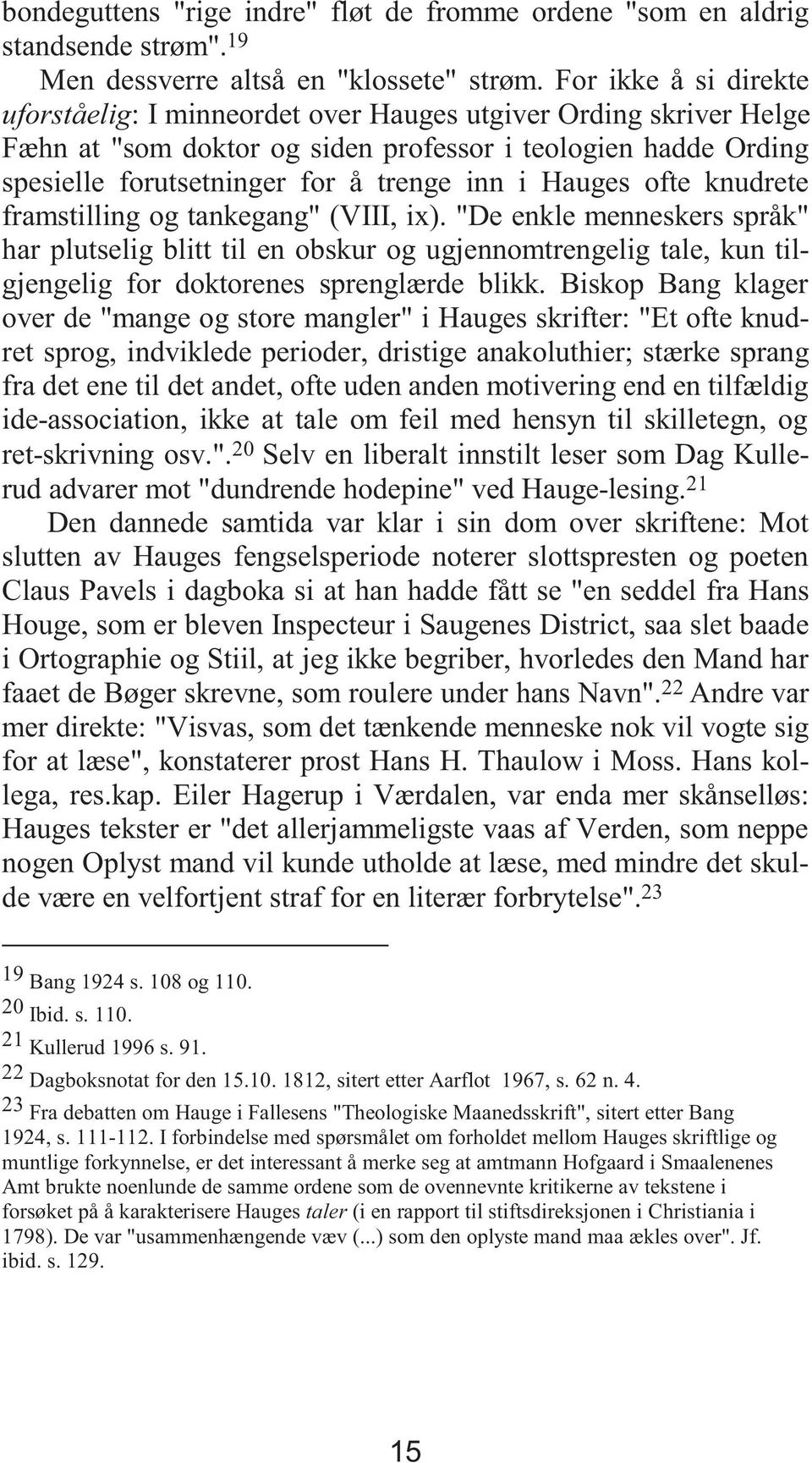 bondeguttens "rige indre" fløt de fromme ordene "som en aldrig standsende strøm".$^{19}$

Men dessverre altså en "klossete" strøm. For ikke å si direkte uforståelig: I minneordet over Hauges utgiver Ording skriver Helge Fæhn at "som doktor og siden professor i teologien hadde Ording spesielle forutsetninger for å trenge inn i Hauges ofte knudrete framstilling og tankegang" (VIII, ix). "De enkle menneskers språk" har plutselig blitt til en obskur og ugjennomtrengelig tale, kun tilgjengelig for doktorenes sprenglærde blikk. Biskop Bang klager over de "mange og store mangler" i Hauges skrifter: "Et ofte knudret sprog, indviklede perioder, dristige anakoluthier; stærke sprang fra det ene til det andet, ofte uden anden motivering end en tilfældig ide-association, ikke at tale om feil med hensyn til skilletegn, og ret-skrivning osv.".$^{20}$ Selv en liberalt innstilt leser som Dag Kullerud advarer mot "dundrende hodepine" ved Hauge-lesing.$^{21}$

Den dannede samtida var klar i sin dom over skriftene: Mot slutten av Hauges fengselsperiode noterer slottspresten og poeten Claus Pavels i dagboka si at han hadde fått se "en seddel fra Hans Houge, som er bleven Inspecteur i Saugenes District, saa slet baade i Ortographie og Stiil, at jeg ikke begriber, hvorledes den Mand har faaet de Bøger skrevne, som roulere under hans Navn".$^{22}$ Andre var mer direkte: "Visvas, som det tænkende menneske nok vil vogte sig for at læse", konstaterer prost Hans H. Thaulow i Moss. Hans kollega, res.kap. Eiler Hagerup i Værdalen, var enda mer skånselløs: Hauges tekster er "det allerjammeligste vaas af Verden, som neppe nogen Oplyst mand vil kunde utholde at læse, med mindre det skulde være en velfortjent straf for en literær forbrytelse".$^{23}$

$^{19}$ Bang 1924 s. 108 og 110.
$^{20}$ Ibid. s. 110.
$^{21}$ Kullerud 1996 s. 91.
$^{22}$ Dagboksnotat for den 15.10. 1812, sitert etter Aarflot 1967, s. 62 n. 4.
$^{23}$ Fra debatten om Hauge i Fallesens "Theologiske Maanedsskrift", sitert etter Bang 1924, s. 111-112. I forbindelse med spørsmålet om forholdet mellom Hauges skriftlige og muntlige forkynnelse, er det interessant å merke seg at amtmann Hofgaard i Smaalenenes Amt brukte noenlunde de samme ordene som de ovennevnte kritikerne av tekstene i forsøket på å karakterisere Hauges taler (i en rapport til stiftsdireksjonen i Christiania i 1798). De var "usammenhængende væv (...) som den oplyste mand maa ækles over". Jf. ibid. s. 129.

15